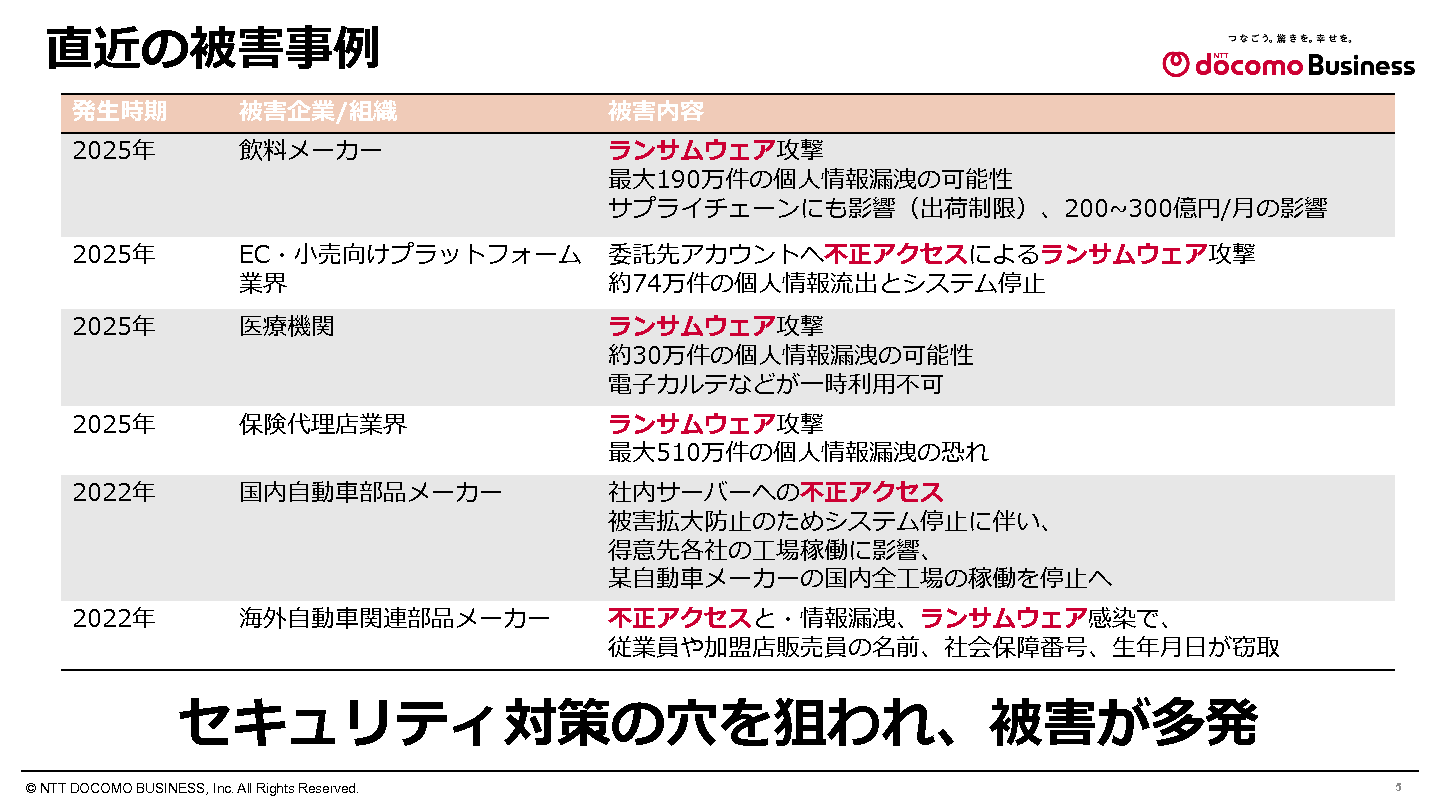 直近の被害事例

つなごう。驚きを。幸せを。
NTT docomo Business

| 発生時期 | 被害企業/組織 | 被害内容 |
|---|---|---|
| 2025年 | 飲料メーカー | ランサムウェア攻撃 最大190万件の個人情報漏洩の可能性 サプライチェーンにも影響（出荷制限）、200~300億円/月の影響 |
| 2025年 | EC・小売向けプラットフォーム業界 | 委託先アカウントへ不正アクセスによるランサムウェア攻撃 約74万件の個人情報流出とシステム停止 |
| 2025年 | 医療機関 | ランサムウェア攻撃 約30万件の個人情報漏洩の可能性 電子カルテなどが一時利用不可 |
| 2025年 | 保険代理店業界 | ランサムウェア攻撃 最大510万件の個人情報漏洩の恐れ |
| 2022年 | 国内自動車部品メーカー | 社内サーバーへの不正アクセス 被害拡大防止のためシステム停止に伴い、得意先各社の工場稼働に影響、某自動車メーカーの国内全工場の稼働を停止へ |
| 2022年 | 海外自動車関連部品メーカー | 不正アクセスと・情報漏洩、ランサムウェア感染で、従業員や加盟店販売員の名前、社会保障番号、生年月日が窃取 |

セキュリティ対策の穴を狙われ、被害が多発

© NTT DOCOMO BUSINESS, Inc. All Rights Reserved.

5